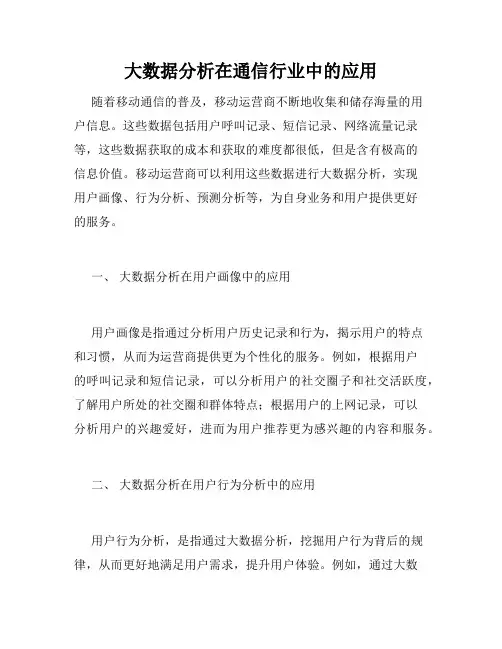 大数据分析在通信行业中的应用

随着移动通信的普及，移动运营商不断地收集和储存海量的用户信息。这些数据包括用户呼叫记录、短信记录、网络流量记录等，这些数据获取的成本和获取的难度都很低，但是含有极高的信息价值。移动运营商可以利用这些数据进行大数据分析，实现用户画像、行为分析、预测分析等，为自身业务和用户提供更好的服务。

一、 大数据分析在用户画像中的应用

用户画像是指通过分析用户历史记录和行为，揭示用户的特点和习惯，从而为运营商提供更为个性化的服务。例如，根据用户的呼叫记录和短信记录，可以分析用户的社交圈子和社交活跃度，了解用户所处的社交圈和群体特点；根据用户的上网记录，可以分析用户的兴趣爱好，进而为用户推荐更为感兴趣的内容和服务。

二、 大数据分析在用户行为分析中的应用

用户行为分析，是指通过大数据分析，挖掘用户行为背后的规律，从而更好地满足用户需求，提升用户体验。例如，通过大数